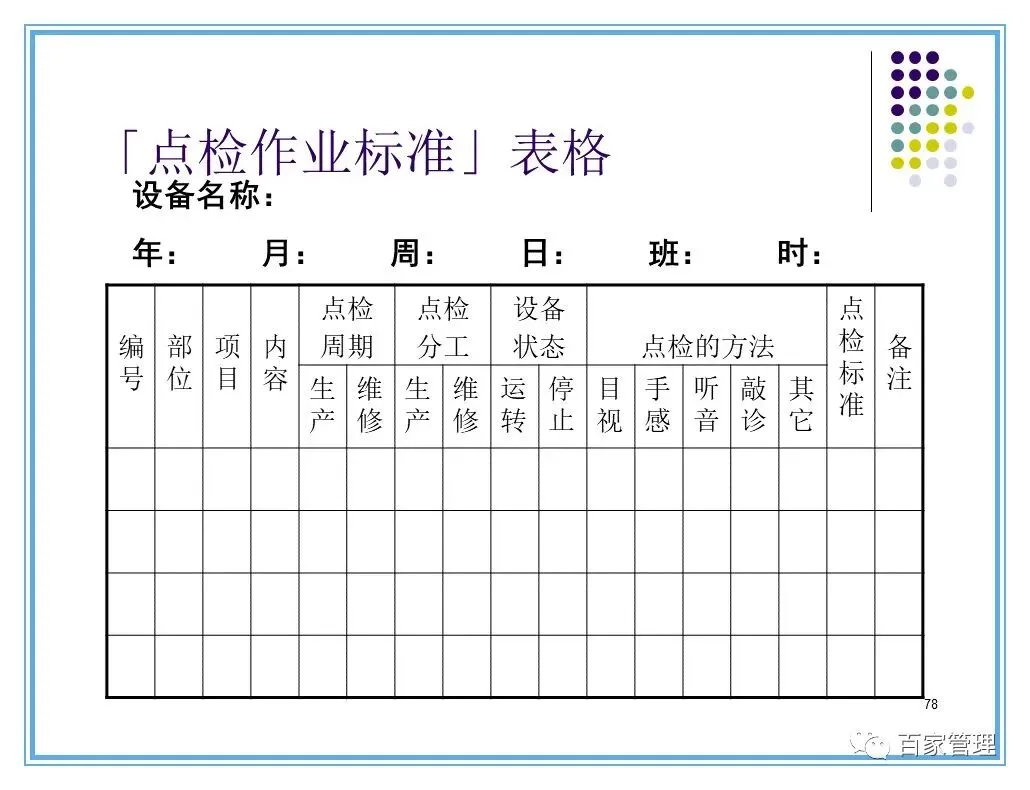 「点检作业标准」表格

设备名称：

年：　月：　周：　日：　班：　时：

| 编号 | 部位 | 项目 | 内容 | 点检周期 | | 点检分工 | | 设备状态 | | 点检的方法 | | | | | 点检标准 | 备注 |
|---|---|---|---|---|---|---|---|---|---|---|---|---|---|---|---|---|
| | | | | 生产 | 维修 | 生产 | 维修 | 运转 | 停止 | 目视 | 手感 | 听音 | 敲诊 | 其它 | | |
| | | | | | | | | | | | | | | | | |
| | | | | | | | | | | | | | | | | |
| | | | | | | | | | | | | | | | | |
| | | | | | | | | | | | | | | | | |

78

百家管理